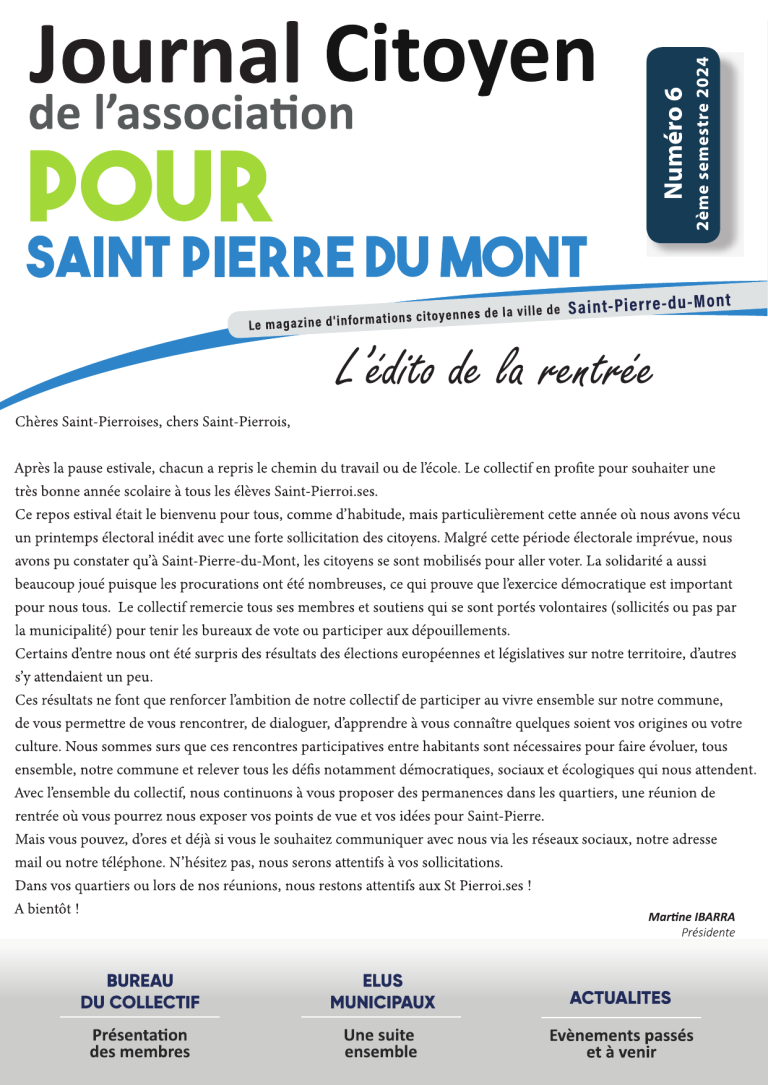 Journal Citoyen
de l'association
POUR
SAINT PIERRE DU MONT

Numéro 6
2ème semestre 2024

Le magazine d'informations citoyennes de la ville de Saint-Pierre-du-Mont

L'édito de la rentrée

Chères Saint-Pierroises, chers Saint-Pierrois,

Après la pause estivale, chacun a repris le chemin du travail ou de l'école. Le collectif en profite pour souhaiter une très bonne année scolaire à tous les élèves Saint-Pierroi.ses.
Ce repos estival était le bienvenu pour tous, comme d'habitude, mais particulièrement cette année où nous avons vécu un printemps électoral inédit avec une forte sollicitation des citoyens. Malgré cette période électorale imprévue, nous avons pu constater qu'à Saint-Pierre-du-Mont, les citoyens se sont mobilisés pour aller voter. La solidarité a aussi beaucoup joué puisque les procurations ont été nombreuses, ce qui prouve que l'exercice démocratique est important pour nous tous. Le collectif remercie tous ses membres et soutiens qui se sont portés volontaires (sollicités ou pas par la municipalité) pour tenir les bureaux de vote ou participer aux dépouillements.
Certains d'entre nous ont été surpris des résultats des élections européennes et législatives sur notre territoire, d'autres s'y attendaient un peu.
Ces résultats ne font que renforcer l'ambition de notre collectif de participer au vivre ensemble sur notre commune, de vous permettre de vous rencontrer, de dialoguer, d'apprendre à vous connaître quelques soient vos origines ou votre culture. Nous sommes surs que ces rencontres participatives entre habitants sont nécessaires pour faire évoluer, tous ensemble, notre commune et relever tous les défis notamment démocratiques, sociaux et écologiques qui nous attendent.
Avec l'ensemble du collectif, nous continuons à vous proposer des permanences dans les quartiers, une réunion de rentrée où vous pourrez nous exposer vos points de vue et vos idées pour Saint-Pierre.
Mais vous pouvez, d'ores et déjà si vous le souhaitez communiquer avec nous via les réseaux sociaux, notre adresse mail ou notre téléphone. N'hésitez pas, nous serons attentifs à vos sollicitations.
Dans vos quartiers ou lors de nos réunions, nous restons attentifs aux St Pierroi.ses !
A bientôt !

Martine IBARRA
Présidente

BUREAU DU COLLECTIF
Présentation des membres

ELUS MUNICIPAUX
Une suite ensemble

ACTUALITES
Evènements passés et à venir